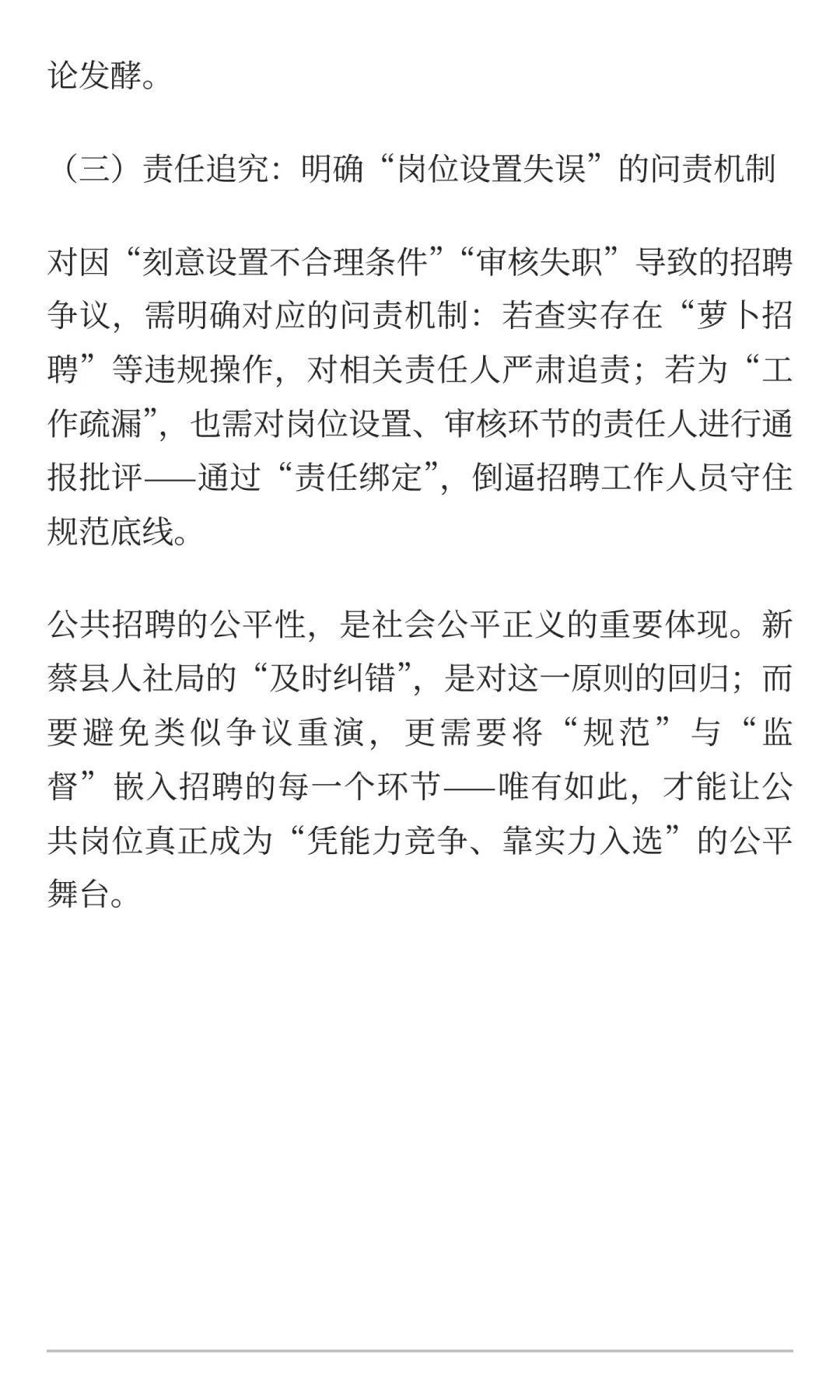 论发酵。

（三）责任追究：明确“岗位设置失误”的问责机制

对因“刻意设置不合理条件”“审核失职”导致的招聘争议，需明确对应的问责机制：若查实存在“萝卜招聘”等违规操作，对相关责任人严肃追责；若为“工作疏漏”，也需对岗位设置、审核环节的责任人进行通报批评——通过“责任绑定”，倒逼招聘工作人员守住规范底线。

公共招聘的公平性，是社会公平正义的重要体现。新蔡县人社局的“及时纠错”，是对这一原则的回归；而要避免类似争议重演，更需要将“规范”与“监督”嵌入招聘的每一个环节——唯有如此，才能让公共岗位真正成为“凭能力竞争、靠实力入选”的公平舞台。